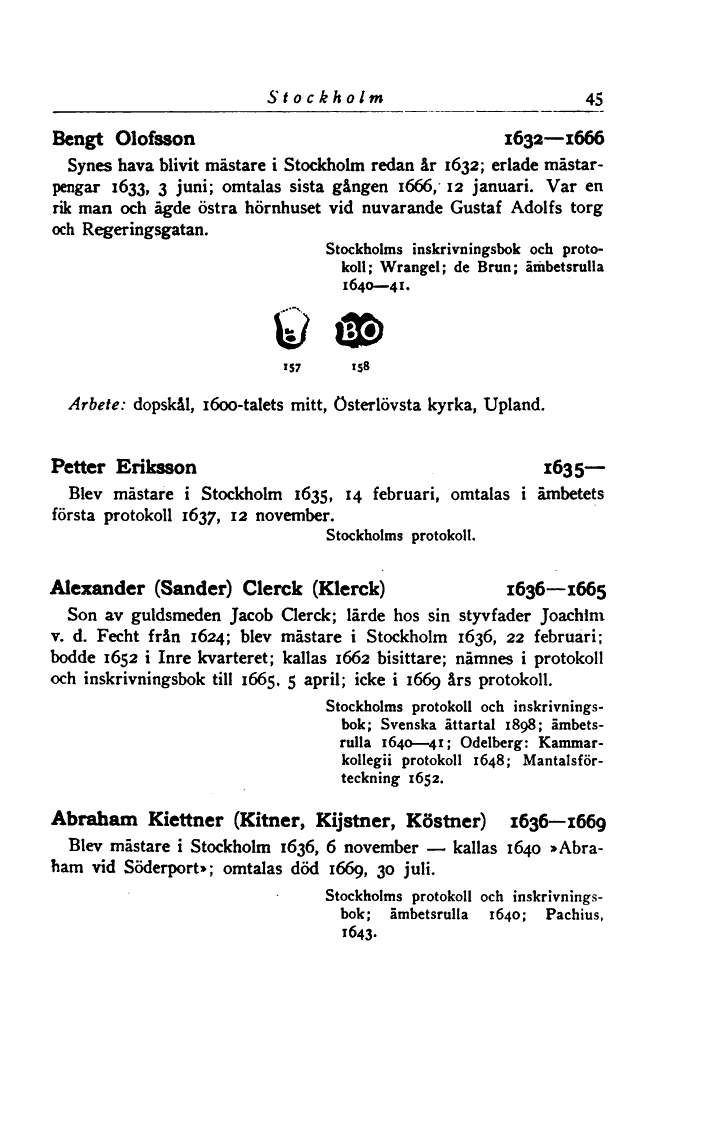 Stockholm 45

Bengt Olofsson 1632—1666

Synes hava blivit mästare i Stockholm redan år 1632; erlade mästarpengar 1633, 3 juni; omtalas sista gången 1666, 12 januari. Var en rik man och ägde östra hörnhuset vid nuvarande Gustaf Adolfs torg och Regeringsgatan.

Stockholms inskrivningsbok och protokoll; Wrangel; de Brun; ämbetsrulla 1640—41.

BO

157 158

Arbete: dopskål, 1600-talets mitt, Österlövsta kyrka, Upland.

Petter Eriksson 1635—

Blev mästare i Stockholm 1635, 14 februari, omtalas i ämbetets första protokoll 1637, 12 november.

Stockholms protokoll.

Alexander (Sander) Clerck (Klerck) 1636—1665

Son av guldsmeden Jacob Clerck; lärde hos sin styvfader Joachim v. d. Fecht från 1624; blev mästare i Stockholm 1636, 22 februari; bodde 1652 i Inre kvarteret; kallas 1662 bisittare; nämnes i protokoll och inskrivningsbok till 1665, 5 april; icke i 1669 års protokoll.

Stockholms protokoll och inskrivningsbok; Svenska ättartal 1898; ämbetsrulla 1640—41; Odelberg: Kammarkollegii protokoll 1648; Mantalsförteckning 1652.

Abraham Kiettner (Kitner, Kijstner, Köstner) 1636—1669

Blev mästare i Stockholm 1636, 6 november — kallas 1640 »Abraham vid Söderport»; omtalas död 1669, 30 juli.

Stockholms protokoll och inskrivningsbok; ämbetsrulla 1640; Pachius, 1643.